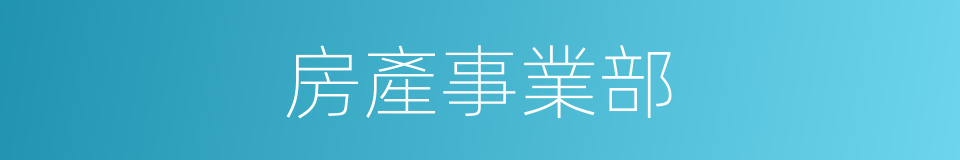 房產事業部